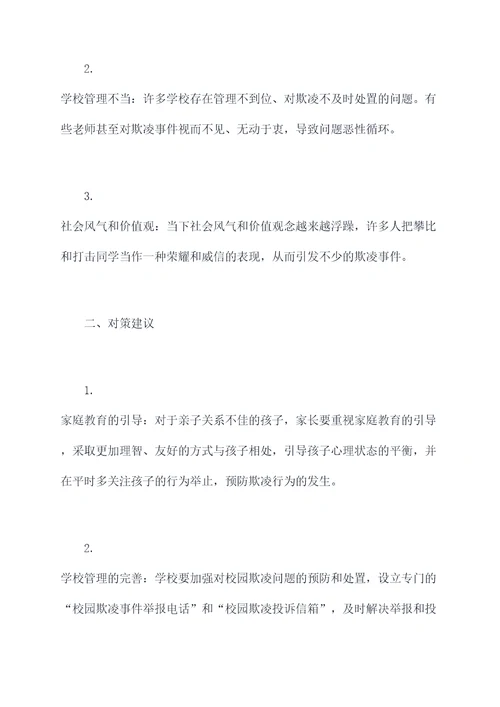 2.

学校管理不当：许多学校存在管理不到位、对欺凌不及时处置的问题。有些老师甚至对欺凌事件视而不见、无动于衷，导致问题恶性循环。

3.

社会风气和价值观：当下社会风气和价值观念越来越浮躁，许多人把攀比和打击同学当作一种荣耀和威信的表现，从而引发不少的欺凌事件。

二、对策建议

1.

家庭教育的引导：对于亲子关系不佳的孩子，家长要重视家庭教育的引导，采取更加理智、友好的方式与孩子相处，引导孩子心理状态的平衡，并在平时多关注孩子的行为举止，预防欺凌行为的发生。

2.

学校管理的完善：学校要加强对校园欺凌问题的预防和处置，设立专门的“校园欺凌事件举报电话”和“校园欺凌投诉信箱”，及时解决举报和投